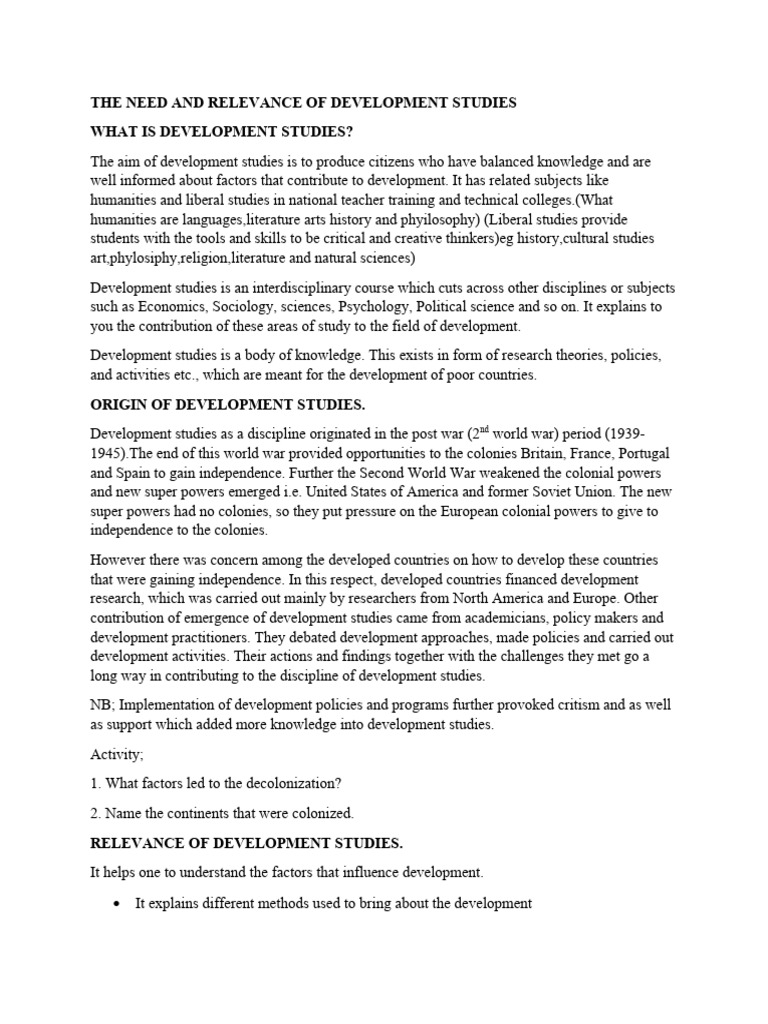 THE NEED AND RELEVANCE OF DEVELOPMENT STUDIES

WHAT IS DEVELOPMENT STUDIES?

The aim of development studies is to produce citizens who have balanced knowledge and are well informed about factors that contribute to development. It has related subjects like humanities and liberal studies in national teacher training and technical colleges.(What humanities are languages,literature arts history and phyilosophy) (Liberal studies provide students with the tools and skills to be critical and creative thinkers)eg history,cultural studies art,phylosiphy,religion,literature and natural sciences)

Development studies is an interdisciplinary course which cuts across other disciplines or subjects such as Economics, Sociology, sciences, Psychology, Political science and so on. It explains to you the contribution of these areas of study to the field of development.

Development studies is a body of knowledge. This exists in form of research theories, policies, and activities etc., which are meant for the development of poor countries.

ORIGIN OF DEVELOPMENT STUDIES.

Development studies as a discipline originated in the post war ($2^{nd}$ world war) period (1939-1945).The end of this world war provided opportunities to the colonies Britain, France, Portugal and Spain to gain independence. Further the Second World War weakened the colonial powers and new super powers emerged i.e. United States of America and former Soviet Union. The new super powers had no colonies, so they put pressure on the European colonial powers to give to independence to the colonies.

However there was concern among the developed countries on how to develop these countries that were gaining independence. In this respect, developed countries financed development research, which was carried out mainly by researchers from North America and Europe. Other contribution of emergence of development studies came from academicians, policy makers and development practitioners. They debated development approaches, made policies and carried out development activities. Their actions and findings together with the challenges they met go a long way in contributing to the discipline of development studies.

NB; Implementation of development policies and programs further provoked critism and as well as support which added more knowledge into development studies.

Activity;

1. What factors led to the decolonization?

2. Name the continents that were colonized.

RELEVANCE OF DEVELOPMENT STUDIES.

It helps one to understand the factors that influence development.

• It explains different methods used to bring about the development